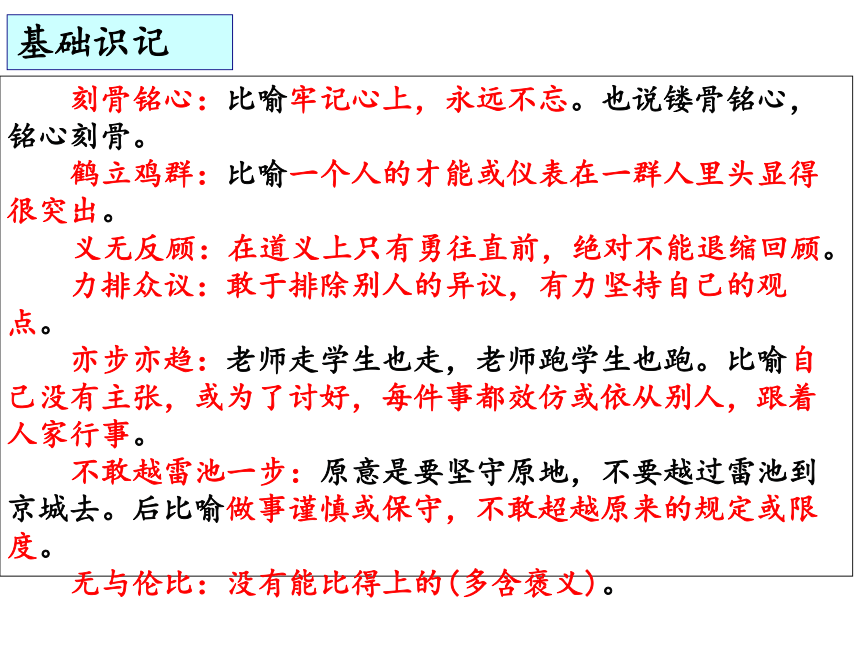 基础识记

刻骨铭心：比喻牢记心上，永远不忘。也说镂骨铭心，铭心刻骨。

鹤立鸡群：比喻一个人的才能或仪表在一群人里头显得很突出。

义无反顾：在道义上只有勇往直前，绝对不能退缩回顾。

力排众议：敢于排除别人的异议，有力坚持自己的观点。

亦步亦趋：老师走学生也走，老师跑学生也跑。比喻自己没有主张，或为了讨好，每件事都效仿或依从别人，跟着人家行事。

不敢越雷池一步：原意是要坚守原地，不要越过雷池到京城去。后比喻做事谨慎或保守，不敢超越原来的规定或限度。

无与伦比：没有能比得上的(多含褒义)。